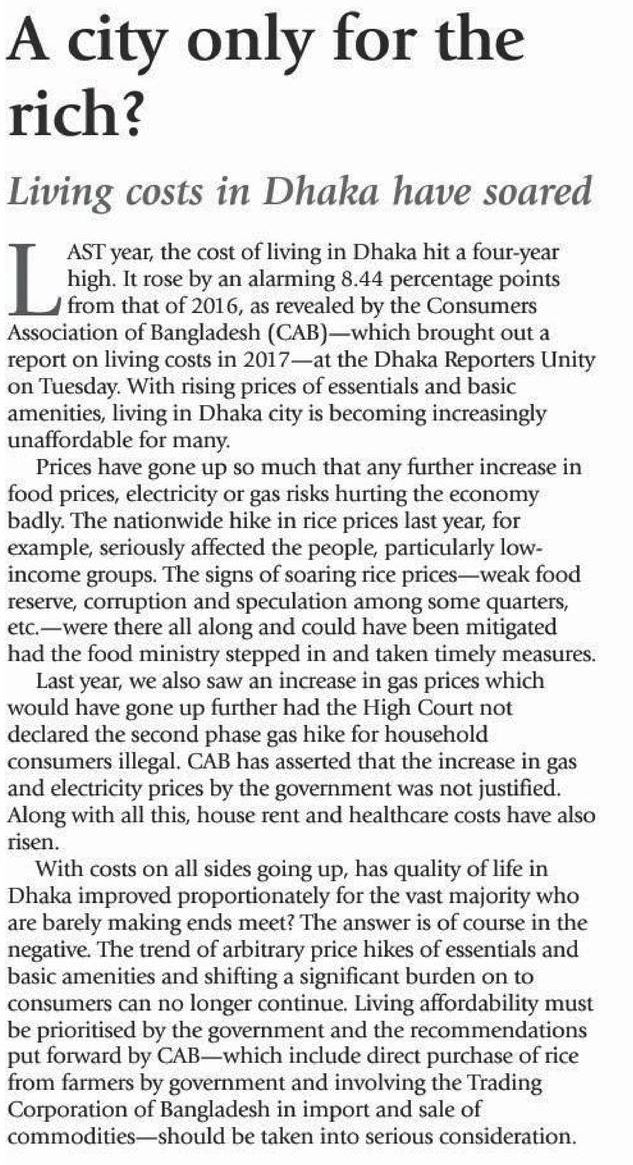 A city only for the rich?

Living costs in Dhaka have soared

LAST year, the cost of living in Dhaka hit a four-year high. It rose by an alarming 8.44 percentage points from that of 2016, as revealed by the Consumers Association of Bangladesh (CAB)—which brought out a report on living costs in 2017—at the Dhaka Reporters Unity on Tuesday. With rising prices of essentials and basic amenities, living in Dhaka city is becoming increasingly unaffordable for many.

Prices have gone up so much that any further increase in food prices, electricity or gas risks hurting the economy badly. The nationwide hike in rice prices last year, for example, seriously affected the people, particularly low-income groups. The signs of soaring rice prices—weak food reserve, corruption and speculation among some quarters, etc.—were there all along and could have been mitigated had the food ministry stepped in and taken timely measures.

Last year, we also saw an increase in gas prices which would have gone up further had the High Court not declared the second phase gas hike for household consumers illegal. CAB has asserted that the increase in gas and electricity prices by the government was not justified. Along with all this, house rent and healthcare costs have also risen.

With costs on all sides going up, has quality of life in Dhaka improved proportionately for the vast majority who are barely making ends meet? The answer is of course in the negative. The trend of arbitrary price hikes of essentials and basic amenities and shifting a significant burden on to consumers can no longer continue. Living affordability must be prioritised by the government and the recommendations put forward by CAB—which include direct purchase of rice from farmers by government and involving the Trading Corporation of Bangladesh in import and sale of commodities—should be taken into serious consideration.